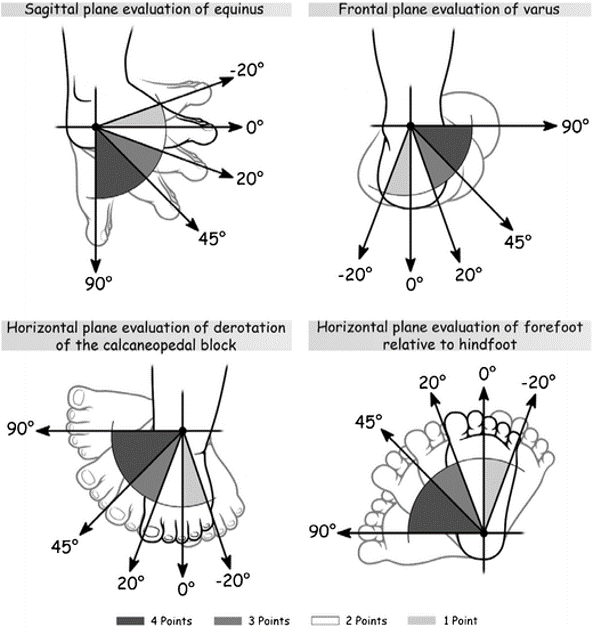 Sagittal plane evaluation of equinus

-20°
0°
20°
45°
90°

Frontal plane evaluation of varus

90°
45°
-20°
0°
20°

Horizontal plane evaluation of derotation of the calcaneopedal block

90°
45°
20°
0°
-20°

Horizontal plane evaluation of forefoot relative to hindfoot

20°
0°
-20°
45°
90°

4 Points
3 Points
2 Points
1 Point